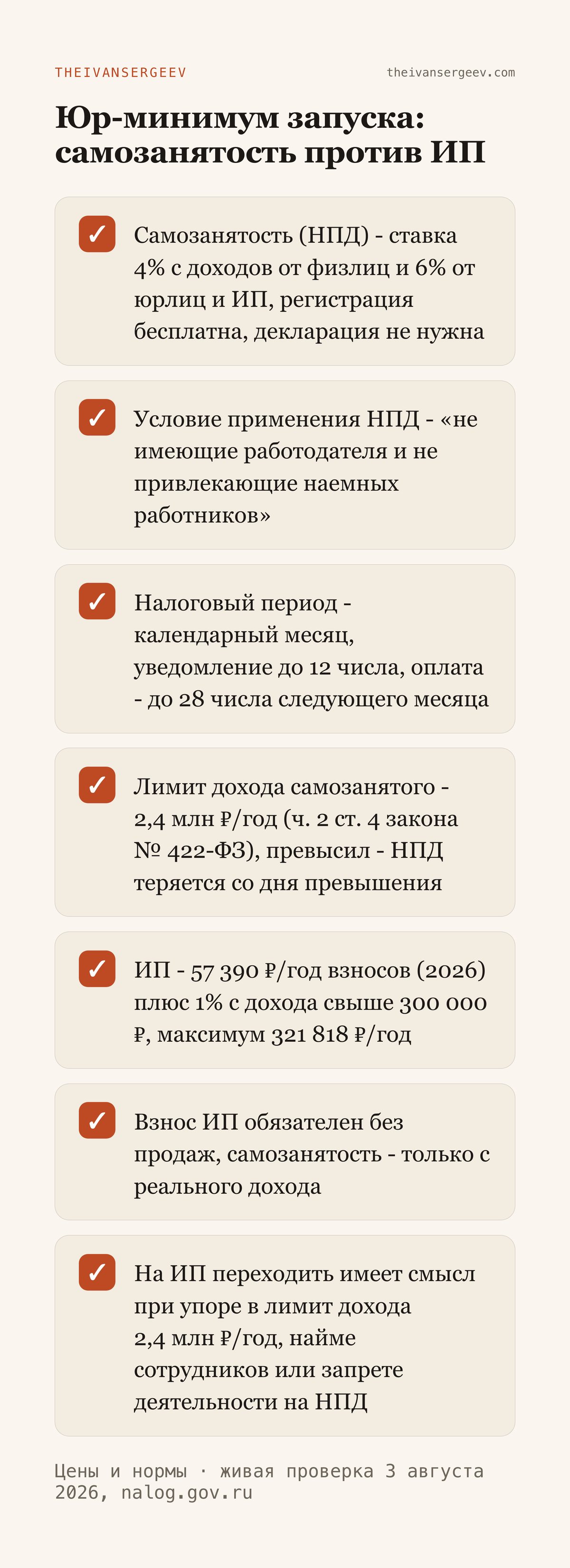 THEIVANSERGEEV

theivansergeev.com

Юр-минимум запуска: самозанятость против ИП

✓ Самозанятость (НПД) - ставка 4% с доходов от физлиц и 6% от юрлиц и ИП, регистрация бесплатна, декларация не нужна

✓ Условие применения НПД - «не имеющие работодателя и не привлекающие наемных работников»

✓ Налоговый период - календарный месяц, уведомление до 12 числа, оплата - до 28 числа следующего месяца

✓ Лимит дохода самозанятого - 2,4 млн ₽/год (ч. 2 ст. 4 закона № 422-ФЗ), превысил - НПД теряется со дня превышения

✓ ИП - 57 390 ₽/год взносов (2026) плюс 1% с дохода свыше 300 000 ₽, максимум 321 818 ₽/год

✓ Взнос ИП обязателен без продаж, самозанятость - только с реального дохода

✓ На ИП переходить имеет смысл при упоре в лимит дохода 2,4 млн ₽/год, найме сотрудников или запрете деятельности на НПД

Цены и нормы · живая проверка 3 августа 2026, nalog.gov.ru